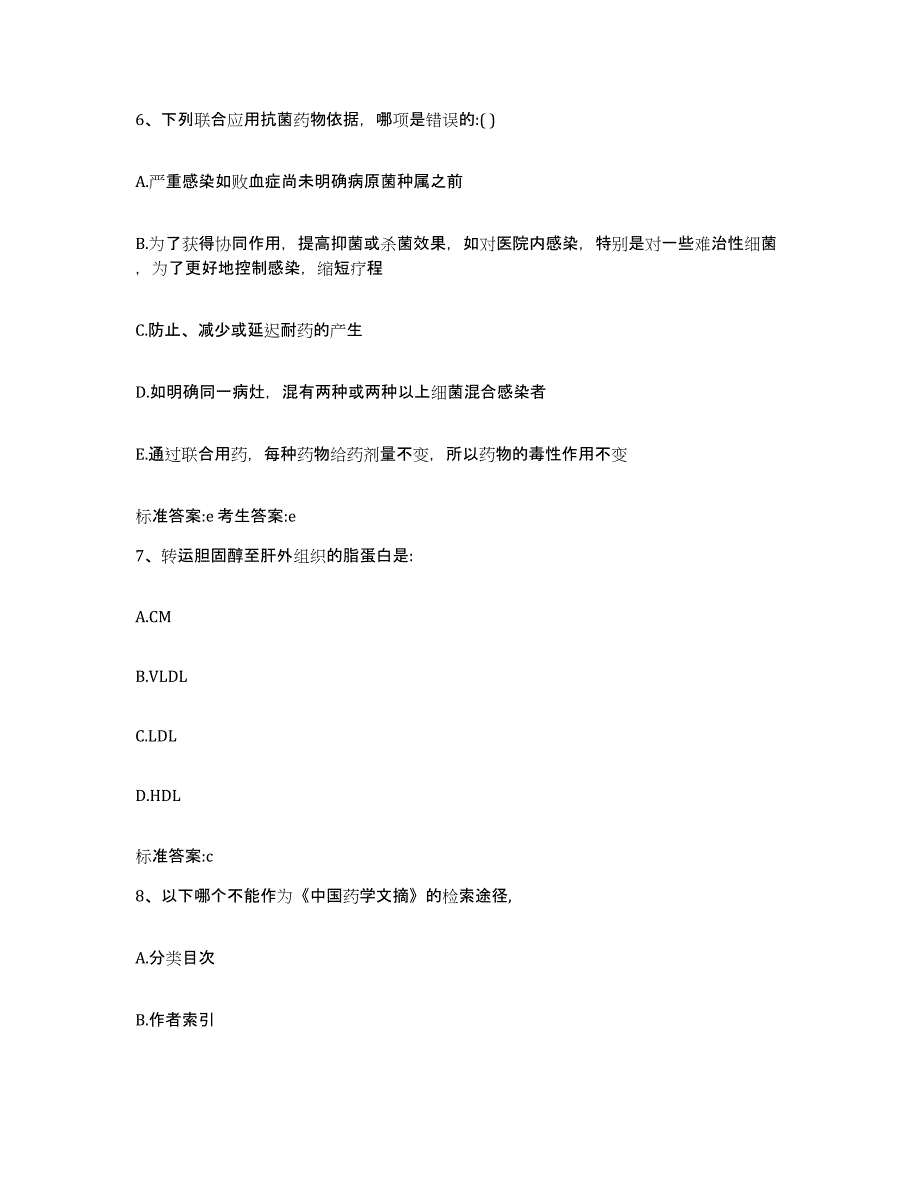 6、下列联合应用抗菌药物依据，哪项是错误的:( )

A.严重感染如败血症尚未明确病原菌种属之前

B.为了获得协同作用，提高抑菌或杀菌效果，如对医院内感染，特别是对一些难治性细菌，为了更好地控制感染，缩短疗程

C.防止、减少或延迟耐药的产生

D.如明确同一病灶，混有两种或两种以上细菌混合感染者

E.通过联合用药，每种药物给药剂量不变，所以药物的毒性作用不变

标准答案:e 考生答案:e

7、转运胆固醇至肝外组织的脂蛋白是:

A.CM

B.VLDL

C.LDL

D.HDL

标准答案:c

8、以下哪个不能作为《中国药学文摘》的检索途径,

A.分类目次

B.作者索引